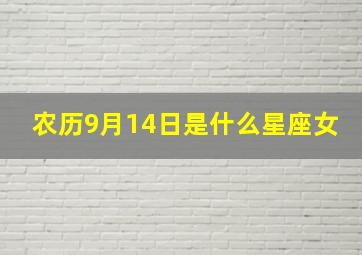 农历9月14日是什么星座女